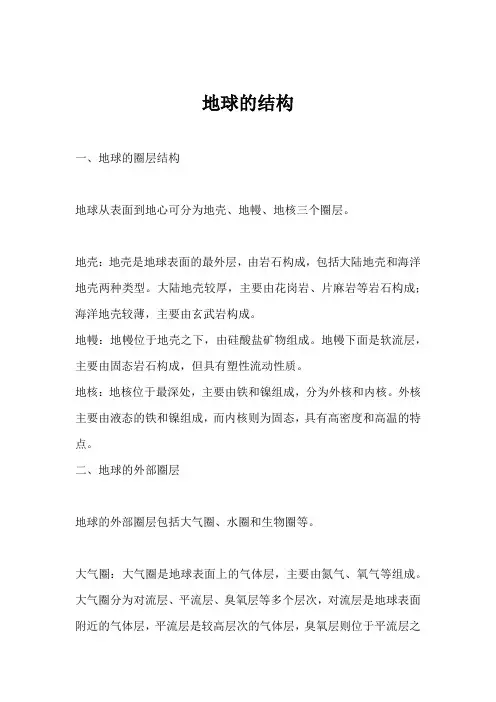 地球的结构

一、地球的圈层结构

地球从表面到地心可分为地壳、地幔、地核三个圈层。

地壳：地壳是地球表面的最外层，由岩石构成，包括大陆地壳和海洋地壳两种类型。大陆地壳较厚，主要由花岗岩、片麻岩等岩石构成；海洋地壳较薄，主要由玄武岩构成。
地幔：地幔位于地壳之下，由硅酸盐矿物组成。地幔下面是软流层，主要由固态岩石构成，但具有塑性流动性质。
地核：地核位于最深处，主要由铁和镍组成，分为外核和内核。外核主要由液态的铁和镍组成，而内核则为固态，具有高密度和高温的特点。
二、地球的外部圈层

地球的外部圈层包括大气圈、水圈和生物圈等。

大气圈：大气圈是地球表面上的气体层，主要由氮气、氧气等组成。大气圈分为对流层、平流层、臭氧层等多个层次，对流层是地球表面附近的气体层，平流层是较高层次的气体层，臭氧层则位于平流层之